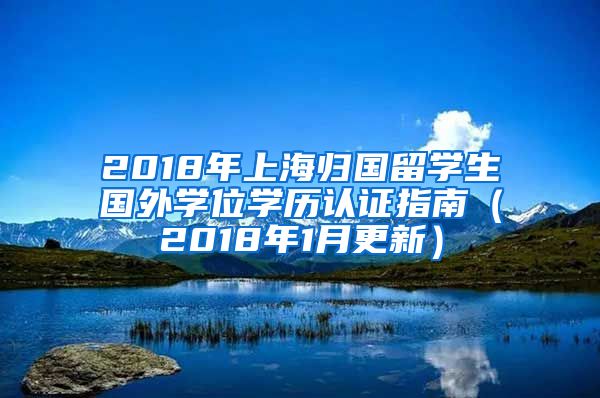 2018年上海归国留学生国外学位学历认证指南（2018年1月更新）